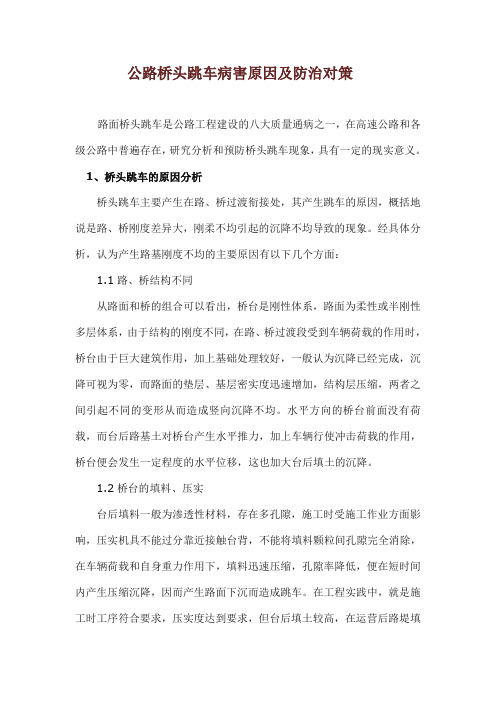 公路桥头跳车病害原因及防治对策

路面桥头跳车是公路工程建设的八大质量通病之一，在高速公路和各级公路中普遍存在，研究分析和预防桥头跳车现象，具有一定的现实意义。

1、桥头跳车的原因分析

桥头跳车主要产生在路、桥过渡衔接处，其产生跳车的原因，概括地说是路、桥刚度差异大，刚柔不均引起的沉降不均导致的现象。经具体分析，认为产生路基刚度不均的主要原因有以下几个方面：

1.1 路、桥结构不同

从路面和桥的组合可以看出，桥台是刚性体系，路面为柔性或半刚性多层体系，由于结构的刚度不同，在路、桥过渡段受到车辆荷载的作用时，桥台由于巨大建筑作用，加上基础处理较好，一般认为沉降已经完成，沉降可视为零，而路面的垫层、基层密实度迅速增加，结构层压缩，两者之间引起不同的变形从而造成竖向沉降不均。水平方向的桥台前面没有荷载，而台后路基土对桥台产生水平推力，加上车辆行使冲击荷载的作用，桥台便会发生一定程度的水平位移，这也加大台后填土的沉降。

1.2 桥台的填料、压实

台后填料一般为渗透性材料，存在多孔隙，施工时受施工作业方面影响，压实机具不能过分靠近接触台背，不能将填料颗粒间孔隙完全消除，在车辆荷载和自身重力作用下，填料迅速压缩，孔隙率降低，便在短时间内产生压缩沉降，因而产生路面下沉而造成跳车。在工程实践中，就是施工时工序符合要求，压实度达到要求，但台后填土较高，在运营后路堤填